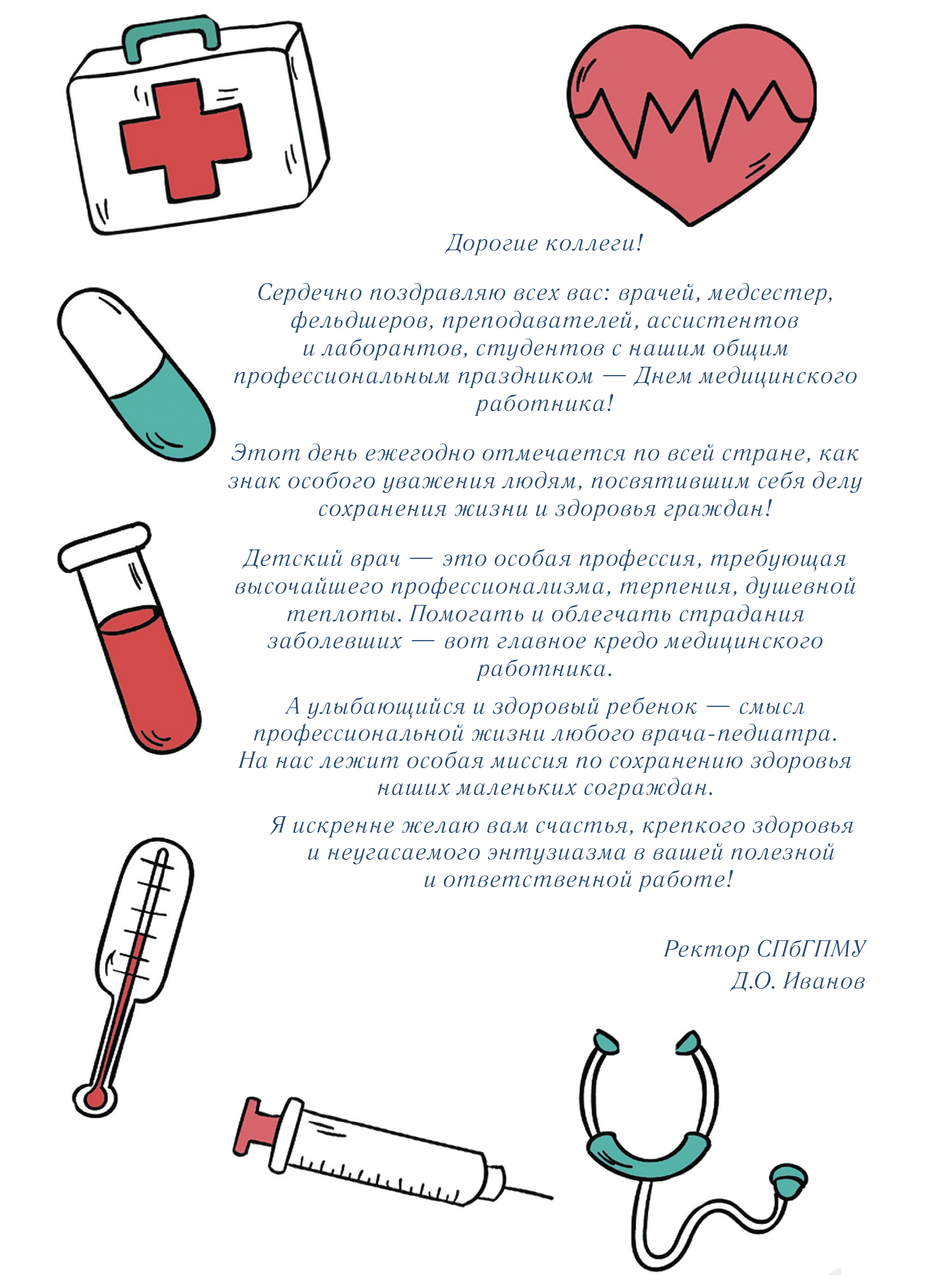 Дорогие коллеги!

Сердечно поздравляю всех вас: врачей, медсестер, фельдшеров, преподавателей, ассистентов и лаборантов, студентов с нашим общим профессиональным праздником — Днем медицинского работника!

Этот день ежегодно отмечается по всей стране, как знак особого уважения людям, посвятившим себя делу сохранения жизни и здоровья граждан!

Детский врач — это особая профессия, требующая высочайшего профессионализма, терпения, душевной теплоты. Помогать и облегчать страдания заболевших — вот главное кредо медицинского работника.

А улыбающийся и здоровый ребенок — смысл профессиональной жизни любого врача-педиатра. На нас лежит особая миссия по сохранению здоровья наших маленьких сограждан.

Я искренне желаю вам счастья, крепкого здоровья и неугасаемого энтузиазма в вашей полезной и ответственной работе!

Ректор СПбГПМУ
Д.О. Иванов